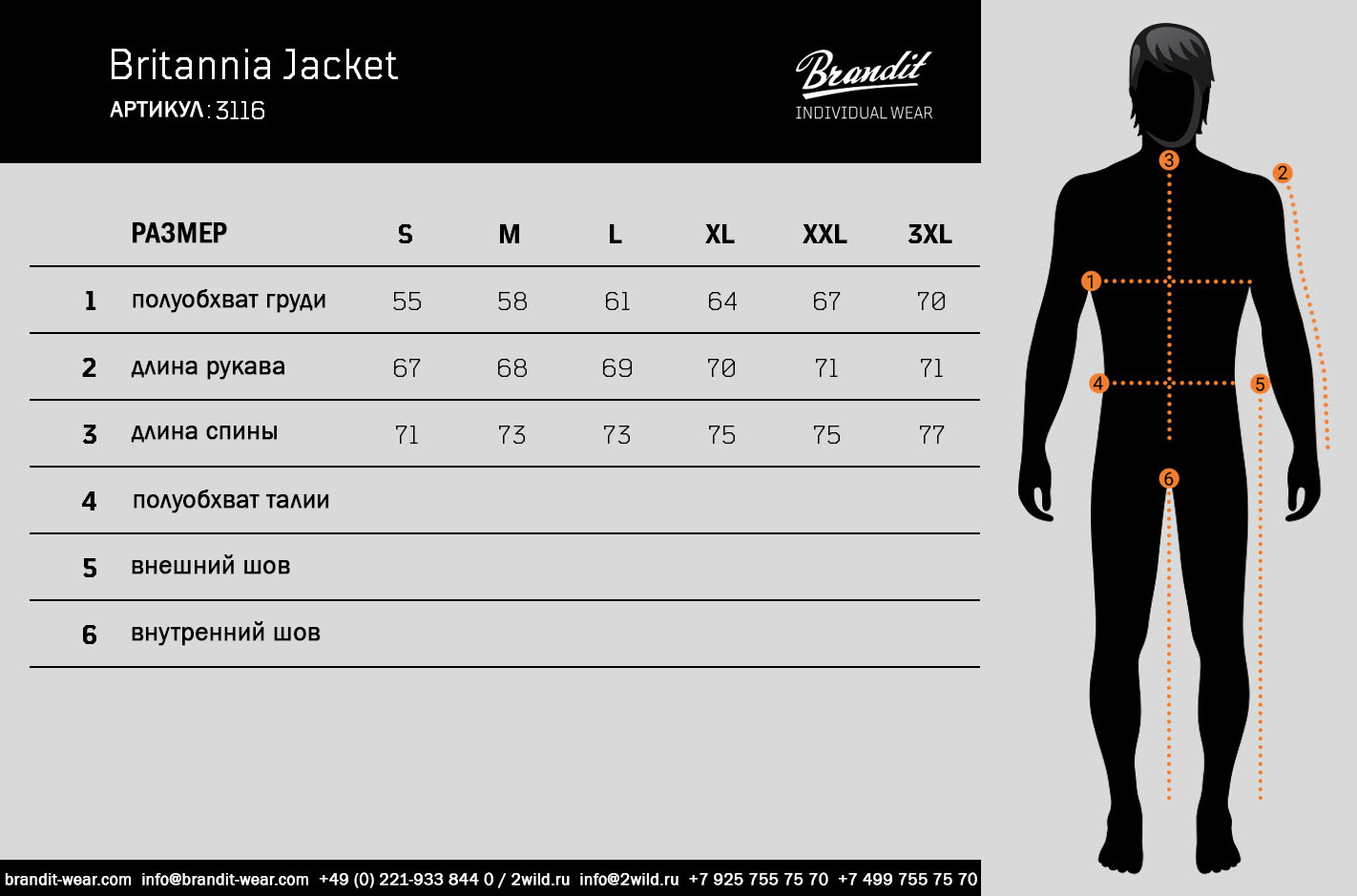 Britannia Jacket
АРТИКУЛ: 3116

Brandit
INDIVIDUAL WEAR

| | РАЗМЕР | S | M | L | XL | XXL | 3XL |
|---|---|---|---|---|---|---|---|
| 1 | полуобхват груди | 55 | 58 | 61 | 64 | 67 | 70 |
| 2 | длина рукава | 67 | 68 | 69 | 70 | 71 | 71 |
| 3 | длина спины | 71 | 73 | 73 | 75 | 75 | 77 |
| 4 | полуобхват талии | | | | | | |
| 5 | внешний шов | | | | | | |
| 6 | внутренний шов | | | | | | |

3
2
1
4
5
6

brandit-wear.com info@brandit-wear.com +49 (0) 221-933 844 0 / 2wild.ru info@2wild.ru +7 925 755 75 70 +7 499 755 75 70